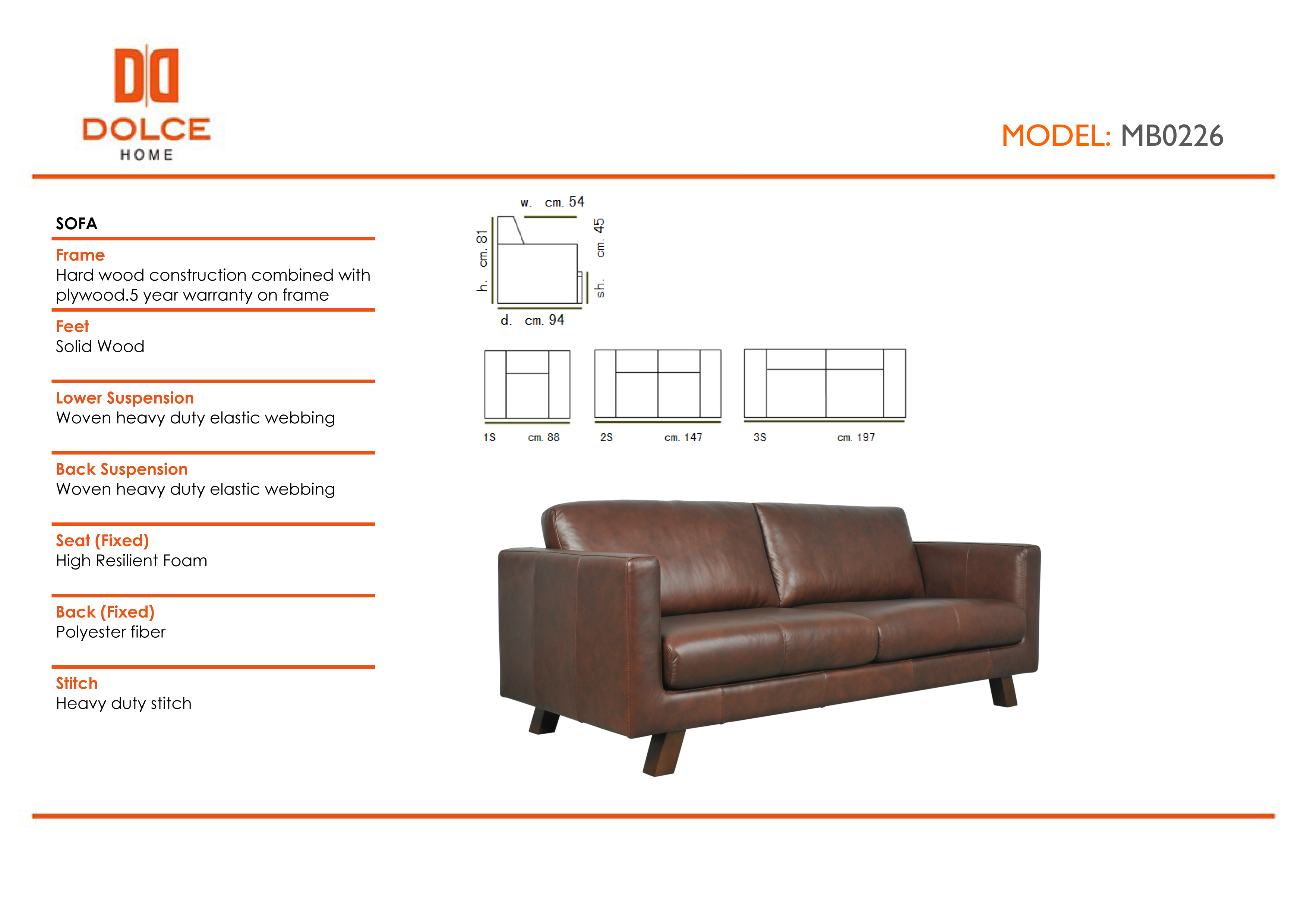 DOLCE
HOME

MODEL: MB0226

SOFA

Frame
Hard wood construction combined with plywood.5 year warranty on frame

Feet
Solid Wood

Lower Suspension
Woven heavy duty elastic webbing

Back Suspension
Woven heavy duty elastic webbing

Seat (Fixed)
High Resilient Foam

Back (Fixed)
Polyester fiber

Stitch
Heavy duty stitch

w. cm. 54
h. cm. 81
sh. cm. 45
d. cm. 94

1S cm. 88
2S cm. 147
3S cm. 197